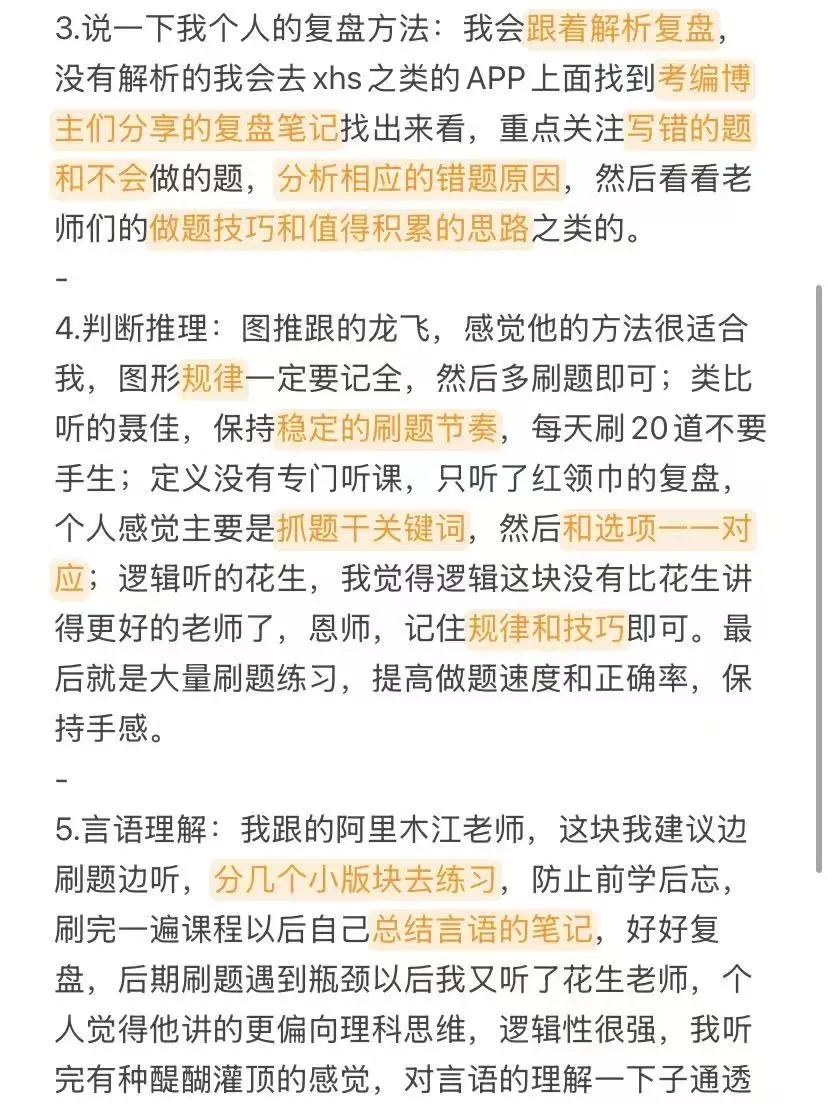 3.说一下我个人的复盘方法：我会跟着解析复盘，没有解析的我会去 xhs 之类的 APP 上面找到考编博主们分享的复盘笔记找出来看，重点关注写错的题和不会做的题，分析相应的错题原因，然后看看老师们的做题技巧和值得积累的思路之类的。

-

4.判断推理：图推跟的龙飞，感觉他的方法很适合我，图形规律一定要记全，然后多刷题即可；类比听的聂佳，保持稳定的刷题节奏，每天刷 20 道不要手生；定义没有专门听课，只听了红领巾的复盘，个人感觉主要是抓题干关键词，然后和选项一一对应；逻辑听的花生，我觉得逻辑这块没有比花生讲得更好的老师了，恩师，记住规律和技巧即可。最后就是大量刷题练习，提高做题速度和正确率，保持手感。

-

5.言语理解：我跟的阿里木江老师，这块我建议边刷题边听，分几个小版块去练习，防止前学后忘，刷完一遍课程以后自己总结言语的笔记，好好复盘，后期刷题遇到瓶颈以后我又听了花生老师，个人觉得他讲的更偏向理科思维，逻辑性很强，我听完有种醍醐灌顶的感觉，对言语的理解一下子通透